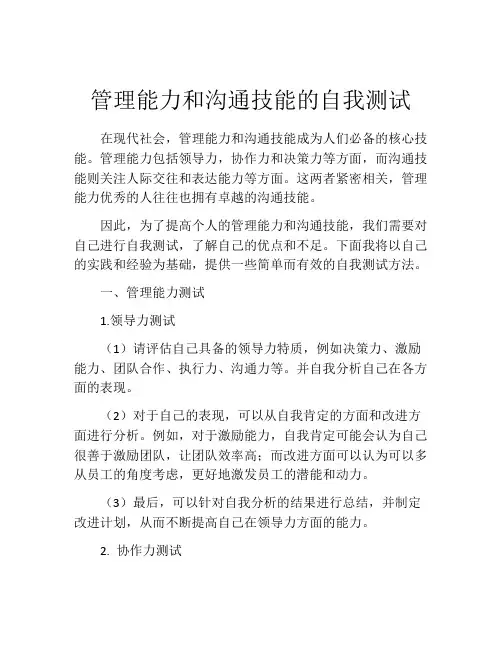 管理能力和沟通技能的自我测试

在现代社会，管理能力和沟通技能成为人们必备的核心技能。管理能力包括领导力，协作力和决策力等方面，而沟通技能则关注人际交往和表达能力等方面。这两者紧密相关，管理能力优秀的人往往也拥有卓越的沟通技能。

因此，为了提高个人的管理能力和沟通技能，我们需要对自己进行自我测试，了解自己的优点和不足。下面我将以自己的实践和经验为基础，提供一些简单而有效的自我测试方法。

一、管理能力测试

1.领导力测试

（1）请评估自己具备的领导力特质，例如决策力、激励能力、团队合作、执行力、沟通力等。并自我分析自己在各方面的表现。

（2）对于自己的表现，可以从自我肯定的方面和改进方面进行分析。例如，对于激励能力，自我肯定可能会认为自己很善于激励团队，让团队效率高；而改进方面可以认为可以多从员工的角度考虑，更好地激发员工的潜能和动力。

（3）最后，可以针对自我分析的结果进行总结，并制定改进计划，从而不断提高自己在领导力方面的能力。

2. 协作力测试